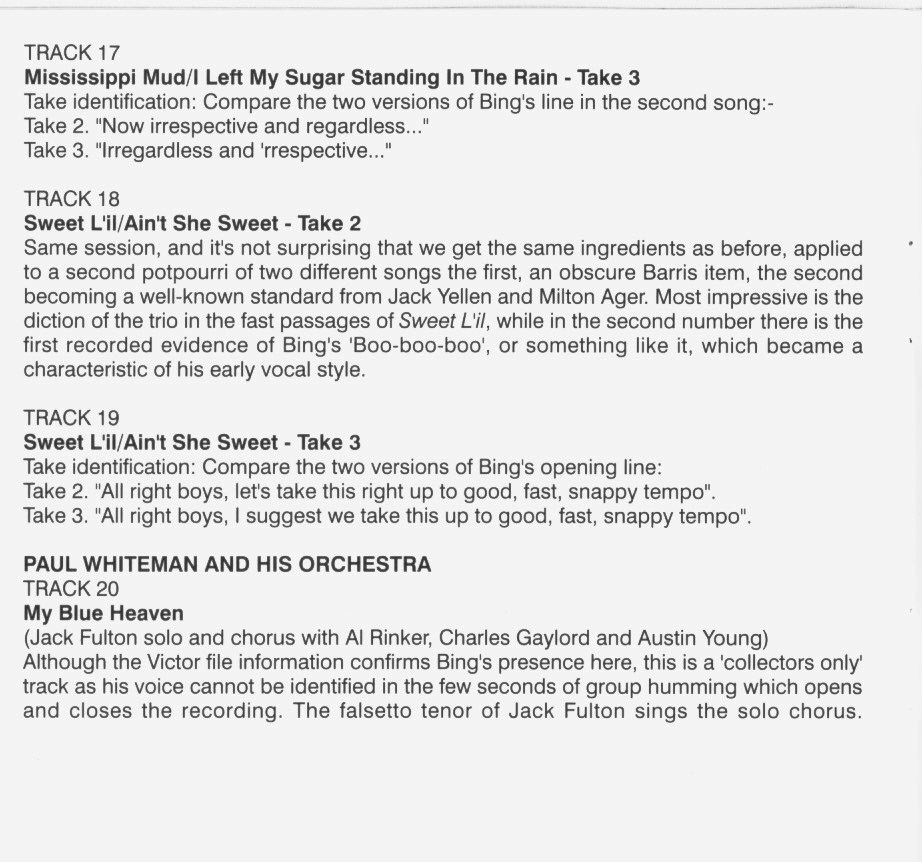 TRACK 17
Mississippi Mud/I Left My Sugar Standing In The Rain - Take 3
Take identification: Compare the two versions of Bing's line in the second song:-
Take 2. "Now irrespective and regardless..."
Take 3. "Irregardless and 'rrespective..."

TRACK 18
Sweet L'il/Ain't She Sweet - Take 2
Same session, and it's not surprising that we get the same ingredients as before, applied to a second potpourri of two different songs the first, an obscure Barris item, the second becoming a well-known standard from Jack Yellen and Milton Ager. Most impressive is the diction of the trio in the fast passages of Sweet L'il, while in the second number there is the first recorded evidence of Bing's 'Boo-boo-boo', or something like it, which became a characteristic of his early vocal style.

TRACK 19
Sweet L'il/Ain't She Sweet - Take 3
Take identification: Compare the two versions of Bing's opening line:
Take 2. "All right boys, let's take this right up to good, fast, snappy tempo".
Take 3. "All right boys, I suggest we take this up to good, fast, snappy tempo".

PAUL WHITEMAN AND HIS ORCHESTRA
TRACK 20
My Blue Heaven
(Jack Fulton solo and chorus with Al Rinker, Charles Gaylord and Austin Young)
Although the Victor file information confirms Bing's presence here, this is a 'collectors only' track as his voice cannot be identified in the few seconds of group humming which opens and closes the recording. The falsetto tenor of Jack Fulton sings the solo chorus.